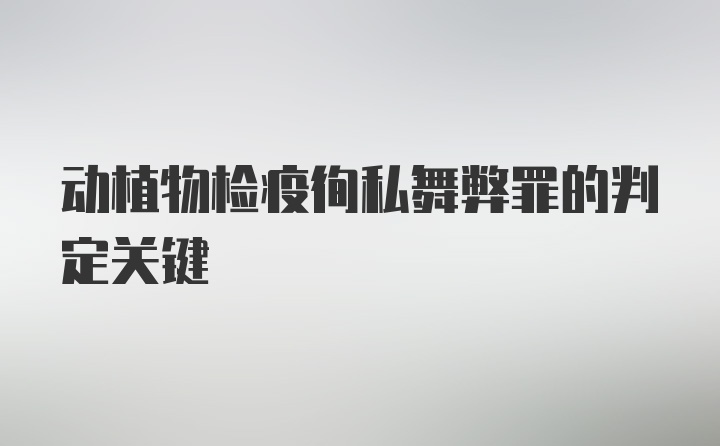 动植物检疫徇私舞弊罪的判定关键